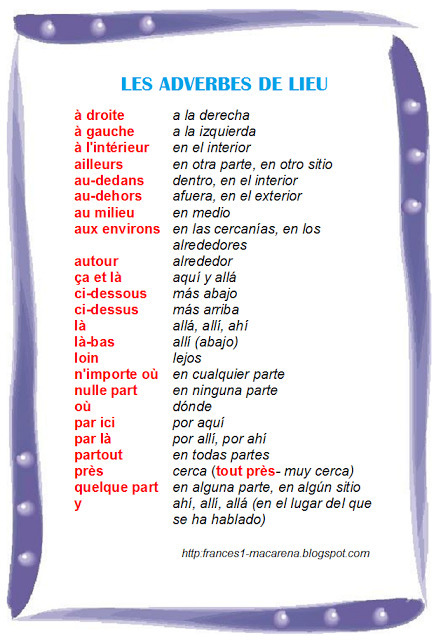 LES ADVERBES DE LIEU

| | |
|---|---|
| à droite | a la derecha |
| à gauche | a la izquierda |
| à l'intérieur | en el interior |
| ailleurs | en otra parte, en otro sitio |
| au-dedans | dentro, en el interior |
| au-dehors | afuera, en el exterior |
| au milieu | en medio |
| aux environs | en las cercanías, en los alrededores |
| autour | alrededor |
| ça et là | aquí y allá |
| ci-dessous | más abajo |
| ci-dessus | más arriba |
| là | allá, allí, ahí |
| là-bas | allí (abajo) |
| loin | lejos |
| n'importe où | en cualquier parte |
| nulle part | en ninguna parte |
| où | dónde |
| par ici | por aquí |
| par là | por allí, por ahí |
| partout | en todas partes |
| près | cerca (tout près- muy cerca) |
| quelque part | en alguna parte, en algún sitio |
| y | ahí, allí, allá (en el lugar del que se ha hablado) |

http:frances1-macarena.blogspot.com